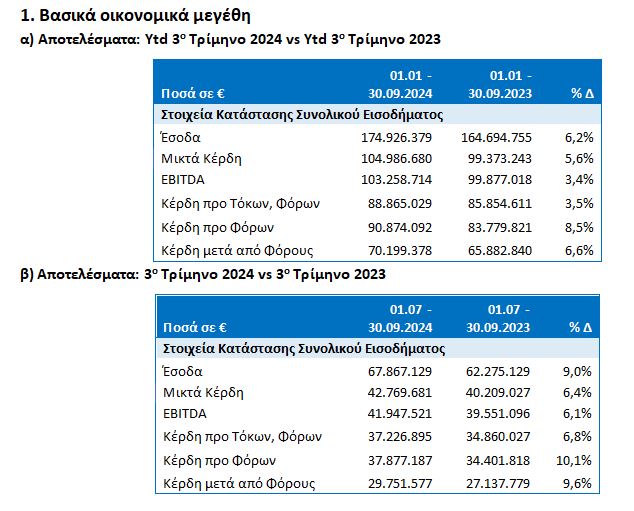 1. Βασικά οικονομικά μεγέθη

α) Αποτελέσματα: Ytd 3ο Τρίμηνο 2024 vs Ytd 3ο Τρίμηνο 2023

| Ποσά σε € | 01.01 - 30.09.2024 | 01.01 - 30.09.2023 | % Δ |
|---|---|---|---|
| Στοιχεία Κατάστασης Συνολικού Εισοδήματος | | | |
| Έσοδα | 174.926.379 | 164.694.755 | 6,2% |
| Μικτά Κέρδη | 104.986.680 | 99.373.243 | 5,6% |
| EBITDA | 103.258.714 | 99.877.018 | 3,4% |
| Κέρδη προ Τόκων, Φόρων | 88.865.029 | 85.854.611 | 3,5% |
| Κέρδη προ Φόρων | 90.874.092 | 83.779.821 | 8,5% |
| Κέρδη μετά από Φόρους | 70.199.378 | 65.882.840 | 6,6% |

β) Αποτελέσματα: 3ο Τρίμηνο 2024 vs 3ο Τρίμηνο 2023

| Ποσά σε € | 01.07 - 30.09.2024 | 01.07 - 30.09.2023 | % Δ |
|---|---|---|---|
| Στοιχεία Κατάστασης Συνολικού Εισοδήματος | | | |
| Έσοδα | 67.867.129 | 62.275.129 | 9,0% |
| Μικτά Κέρδη | 42.769.681 | 40.209.027 | 6,4% |
| EBITDA | 41.947.521 | 39.551.096 | 6,1% |
| Κέρδη προ Τόκων, Φόρων | 37.226.895 | 34.860.027 | 6,8% |
| Κέρδη προ Φόρων | 37.877.187 | 34.401.818 | 10,1% |
| Κέρδη μετά από Φόρους | 29.751.577 | 27.137.779 | 9,6% |